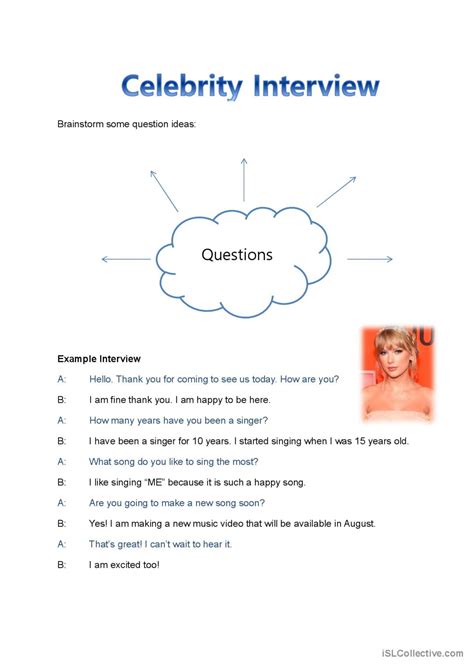 Celebrity Interview

Brainstorm some question ideas:

Questions

Example Interview

A: Hello. Thank you for coming to see us today. How are you?

B: I am fine thank you. I am happy to be here.

A: How many years have you been a singer?

B: I have been a singer for 10 years. I started singing when I was 15 years old.

A: What song do you like to sing the most?

B: I like singing "ME" because it is such a happy song.

A: Are you going to make a new song soon?

B: Yes! I am making a new music video that will be available in August.

A: That's great! I can't wait to hear it.

B: I am excited too!

iSLCollective.com